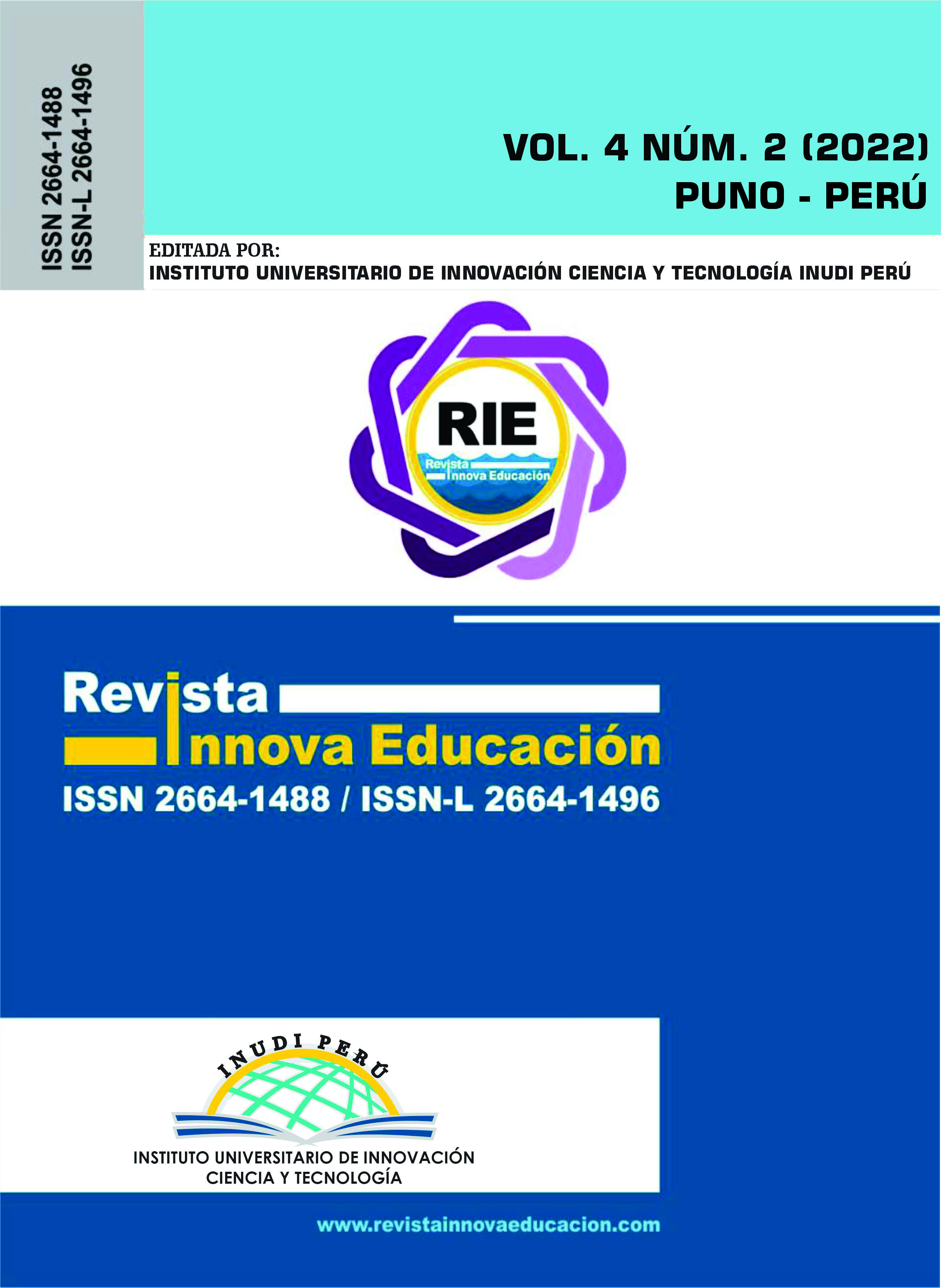 ISSN 2664-1488
ISSN-L 2664-1496

VOL. 4 NÚM. 2 (2022)
PUNO - PERÚ

EDITADA POR:
INSTITUTO UNIVERSITARIO DE INNOVACIÓN CIENCIA Y TECNOLOGÍA INUDI PERÚ

RIE
Revista
Innova Educación

Revista
Innova Educación
ISSN 2664-1488 / ISSN-L 2664-1496

INUDI PERÚ
INSTITUTO UNIVERSITARIO DE INNOVACIÓN
CIENCIA Y TECNOLOGÍA

www.revistainnovaeducacion.com